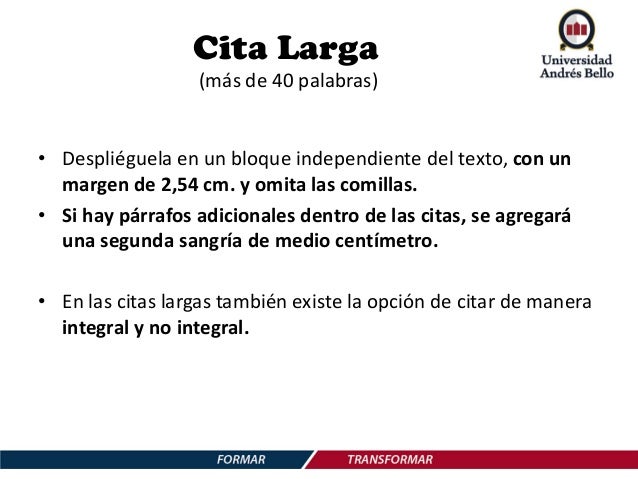 Cita Larga
(más de 40 palabras)

Universidad
Andrés Bello

• Despliéguela en un bloque independiente del texto, con un margen de 2,54 cm. y omita las comillas.
• Si hay párrafos adicionales dentro de las citas, se agregará una segunda sangría de medio centímetro.

• En las citas largas también existe la opción de citar de manera integral y no integral.

FORMAR TRANSFORMAR